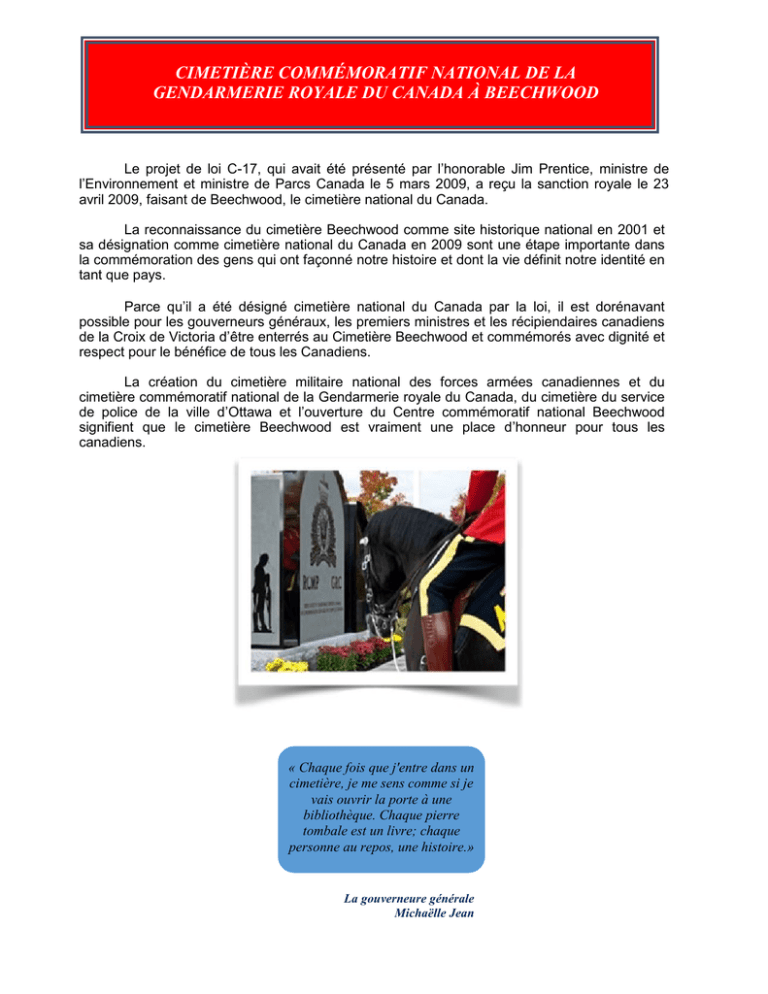 CIMETIÈRE COMMÉMORATIF NATIONAL DE LA GENDARMERIE ROYALE DU CANADA À BEECHWOOD

Le projet de loi C-17, qui avait été présenté par l'honorable Jim Prentice, ministre de l'Environnement et ministre de Parcs Canada le 5 mars 2009, a reçu la sanction royale le 23 avril 2009, faisant de Beechwood, le cimetière national du Canada.

La reconnaissance du cimetière Beechwood comme site historique national en 2001 et sa désignation comme cimetière national du Canada en 2009 sont une étape importante dans la commémoration des gens qui ont façonné notre histoire et dont la vie définit notre identité en tant que pays.

Parce qu'il a été désigné cimetière national du Canada par la loi, il est dorénavant possible pour les gouverneurs généraux, les premiers ministres et les récipiendaires canadiens de la Croix de Victoria d'être enterrés au Cimetière Beechwood et commémorés avec dignité et respect pour le bénéfice de tous les Canadiens.

La création du cimetière militaire national des forces armées canadiennes et du cimetière commémoratif national de la Gendarmerie royale du Canada, du cimetière du service de police de la ville d'Ottawa et l'ouverture du Centre commémoratif national Beechwood signifient que le cimetière Beechwood est vraiment une place d'honneur pour tous les canadiens.

RCMP GRC

« Chaque fois que j'entre dans un cimetière, je me sens comme si je vais ouvrir la porte à une bibliothèque. Chaque pierre tombale est un livre; chaque personne au repos, une histoire.»

La gouverneure générale
Michaëlle Jean